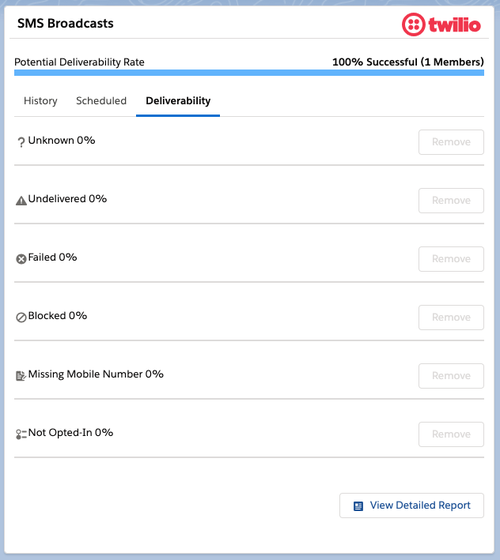 SMS Broadcasts

twilio

Potential Deliverability Rate

100% Successful (1 Members)

History Scheduled Deliverability

? Unknown 0%

Remove

Undelivered 0%

Remove

Failed 0%

Remove

Blocked 0%

Remove

Missing Mobile Number 0%

Remove

Not Opted-In 0%

Remove

View Detailed Report